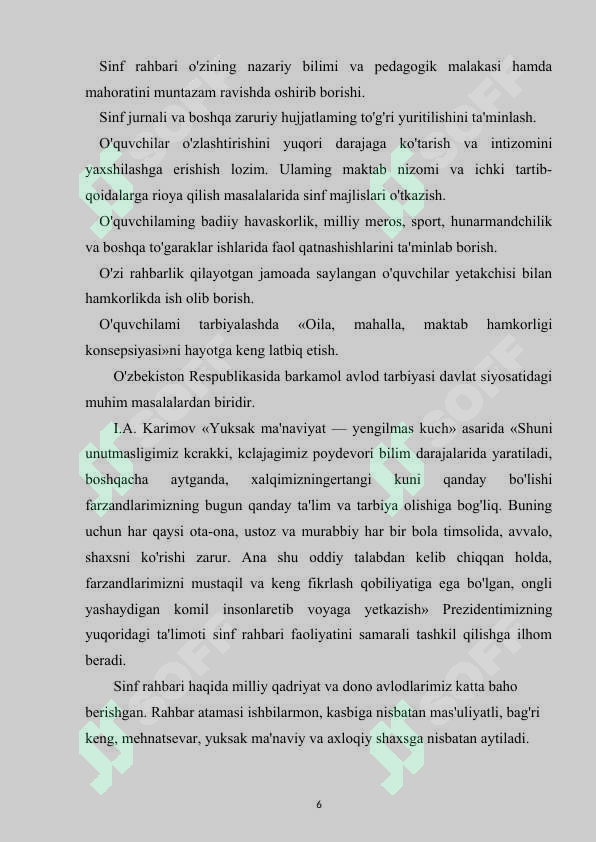 Sinf rahbari o'zining nazariy bilimi va pedagogik malakasi hamda mahoratini muntazam ravishda oshirib borishi.

Sinf jurnali va boshqa zaruriy hujjatlaming to'g'ri yuritilishini ta'minlash.

O'quvchilar o'zlashtirishini yuqori darajaga ko'tarish va intizomini yaxshilashga erishish lozim. Ulaming maktab nizomi va ichki tartib-qoidalarga rioya qilish masalalarida sinf majlislari o'tkazish.

O'quvchilaming badiiy havaskorlik, milliy meros, sport, hunarmandchilik va boshqa to'garaklar ishlarida faol qatnashishlarini ta'minlab borish.

O'zi rahbarlik qilayotgan jamoada saylangan o'quvchilar yetakchisi bilan hamkorlikda ish olib borish.

O'quvchilami tarbiyalashda «Oila, mahalla, maktab hamkorligi konsepsiyasi»ni hayotga keng latbiq etish.

O'zbekiston Respublikasida barkamol avlod tarbiyasi davlat siyosatidagi muhim masalalardan biridir.

I.A. Karimov «Yuksak ma'naviyat — yengilmas kuch» asarida «Shuni unutmasligimiz kcrakki, kclajagimiz poydevori bilim darajalarida yaratiladi, boshqacha aytganda, xalqimizningertangi kuni qanday bo'lishi farzandlarimizning bugun qanday ta'lim va tarbiya olishiga bog'liq. Buning uchun har qaysi ota-ona, ustoz va murabbiy har bir bola timsolida, avvalo, shaxsni ko'rishi zarur. Ana shu oddiy talabdan kelib chiqqan holda, farzandlarimizni mustaqil va keng fikrlash qobiliyatiga ega bo'lgan, ongli yashaydigan komil insonlaretib voyaga yetkazish» Prezidentimizning yuqoridagi ta'limoti sinf rahbari faoliyatini samarali tashkil qilishga ilhom beradi.

Sinf rahbari haqida milliy qadriyat va dono avlodlarimiz katta baho berishgan. Rahbar atamasi ishbilarmon, kasbiga nisbatan mas'uliyatli, bag'ri keng, mehnatsevar, yuksak ma'naviy va axloqiy shaxsga nisbatan aytiladi.

6